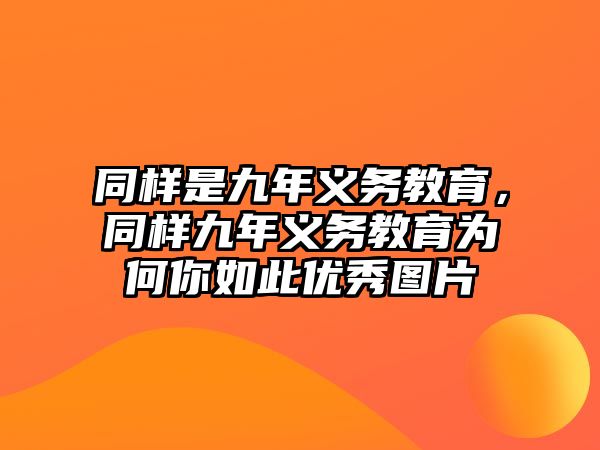 同样是九年义务教育，同样九年义务教育为何你如此优秀图片